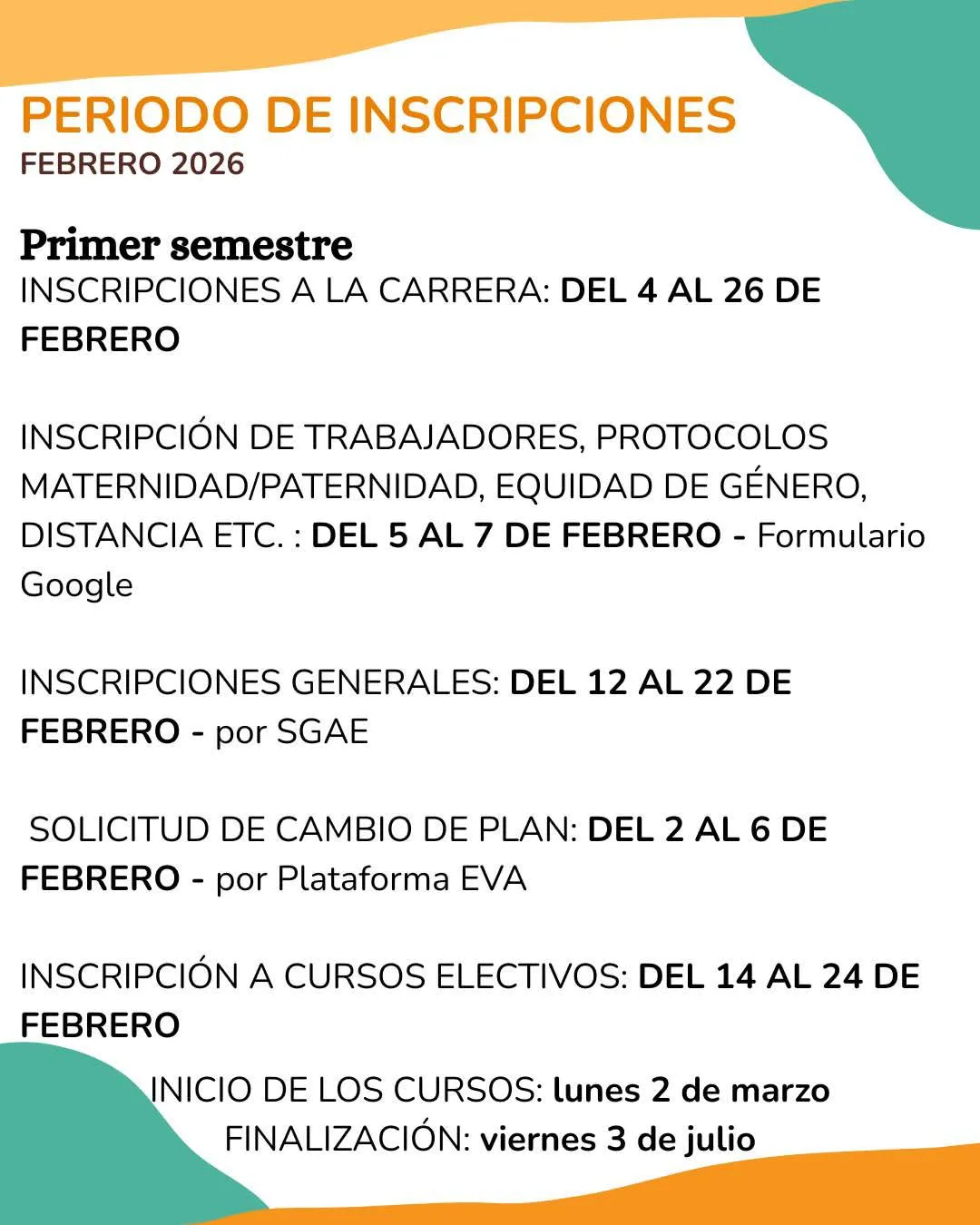 PERIODO DE INSCRIPCIONES
FEBRERO 2026

Primer semestre
INSCRIPCIONES A LA CARRERA: DEL 4 AL 26 DE FEBRERO

INSCRIPCIÓN DE TRABAJADORES, PROTOCOLOS MATERNIDAD/PATERNIDAD, EQUIDAD DE GÉNERO, DISTANCIA ETC. : DEL 5 AL 7 DE FEBRERO - Formulario Google

INSCRIPCIONES GENERALES: DEL 12 AL 22 DE FEBRERO - por SGAE

SOLICITUD DE CAMBIO DE PLAN: DEL 2 AL 6 DE FEBRERO - por Plataforma EVA

INSCRIPCIÓN A CURSOS ELECTIVOS: DEL 14 AL 24 DE FEBRERO

INICIO DE LOS CURSOS: lunes 2 de marzo
FINALIZACIÓN: viernes 3 de julio